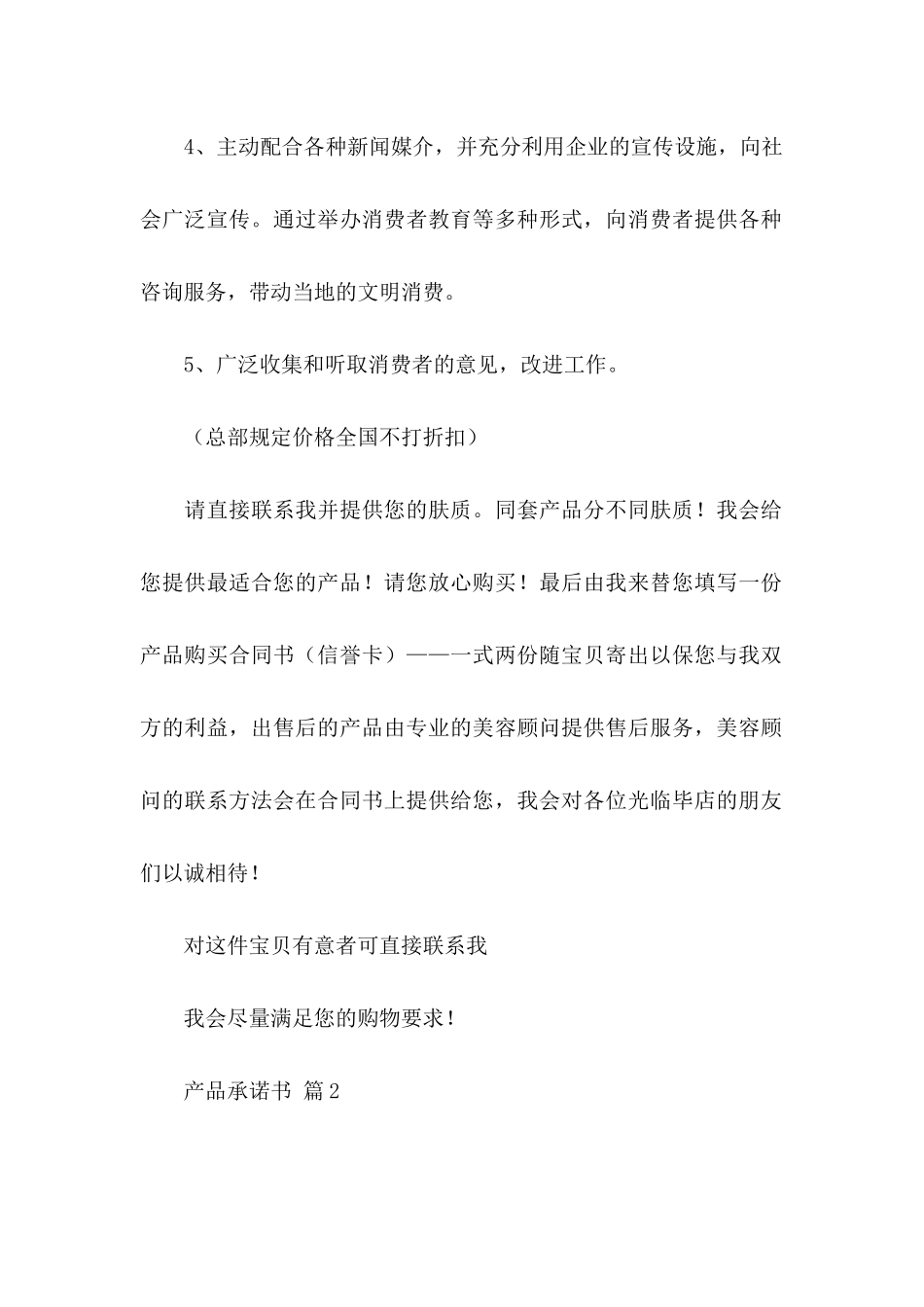 4、主动配合各种新闻媒介，并充分利用企业的宣传设施，向社会广泛宣传。通过举办消费者教育等多种形式，向消费者提供各种咨询服务，带动当地的文明消费。

5、广泛收集和听取消费者的意见，改进工作。

（总部规定价格全国不打折扣）

请直接联系我并提供您的肤质。同套产品分不同肤质！我会给您提供最适合您的产品！请您放心购买！最后由我来替您填写一份产品购买合同书（信誉卡）——一式两份随宝贝寄出以保您与我双方的利益，出售后的产品由专业的美容顾问提供售后服务，美容顾问的联系方法会在合同书上提供给您，我会对各位光临毕店的朋友们以诚相待！

对这件宝贝有意者可直接联系我

我会尽量满足您的购物要求！

产品承诺书 篇2